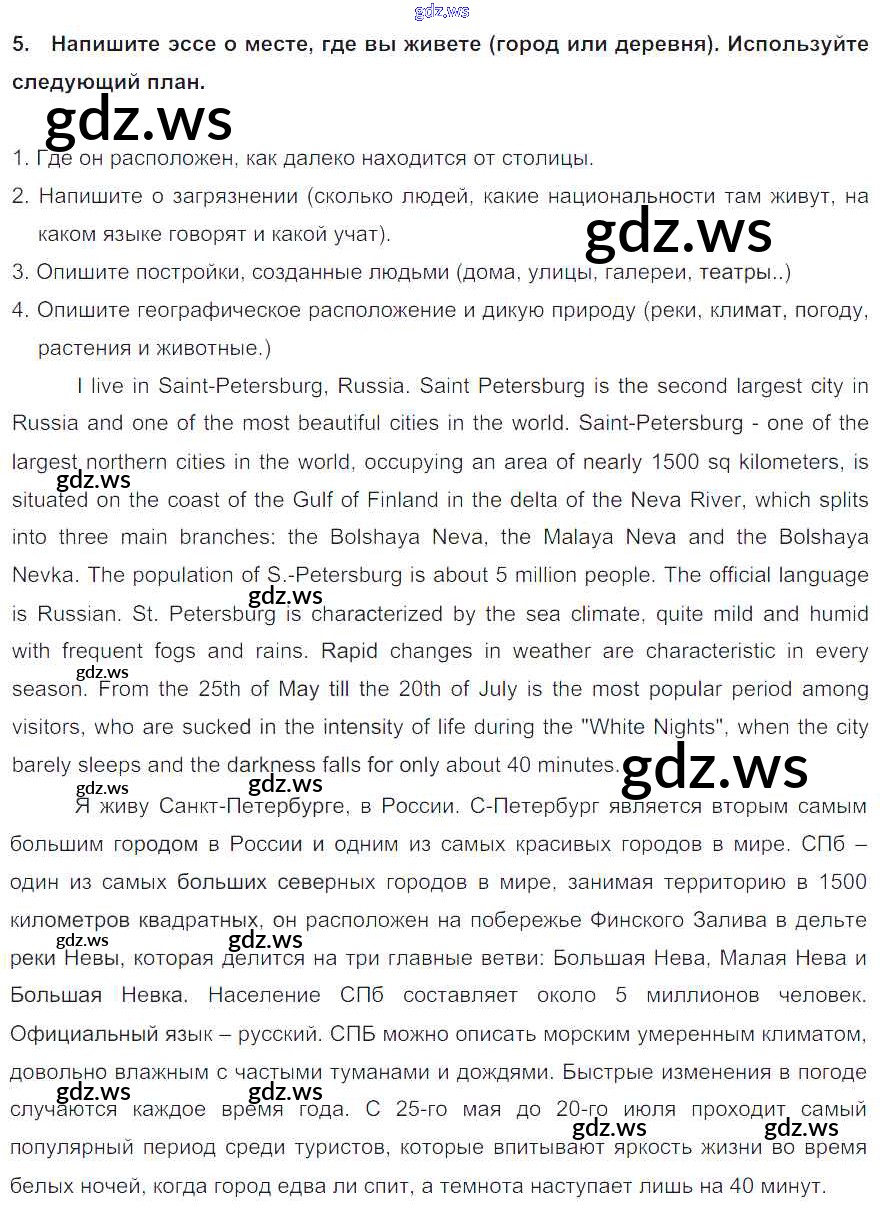 gdz.ws

5. Напишите эссе о месте, где вы живете (город или деревня). Используйте следующий план.

gdz.ws

1. Где он расположен, как далеко находится от столицы.
2. Напишите о загрязнении (сколько людей, какие национальности там живут, на каком языке говорят и какой учат).

gdz.ws

3. Опишите постройки, созданные людьми (дома, улицы, галереи, театры..)
4. Опишите географическое расположение и дикую природу (реки, климат, погоду, растения и животные.)

I live in Saint-Petersburg, Russia. Saint Petersburg is the second largest city in Russia and one of the most beautiful cities in the world. Saint-Petersburg - one of the largest northern cities in the world, occupying an area of nearly 1500 sq kilometers, is situated on the coast of the Gulf of Finland in the delta of the Neva River, which splits into three main branches: the Bolshaya Neva, the Malaya Neva and the Bolshaya Nevka. The population of S.-Petersburg is about 5 million people. The official language is Russian. St. Petersburg is characterized by the sea climate, quite mild and humid with frequent fogs and rains. Rapid changes in weather are characteristic in every season. From the 25th of May till the 20th of July is the most popular period among visitors, who are sucked in the intensity of life during the "White Nights", when the city barely sleeps and the darkness falls for only about 40 minutes.

gdz.ws

gdz.ws

gdz.ws

gdz.ws

gdz.ws

gdz.ws

Я живу Санкт-Петербурге, в России. С-Петербург является вторым самым большим городом в России и одним из самых красивых городов в мире. СПб – один из самых больших северных городов в мире, занимая территорию в 1500 километров квадратных, он расположен на побережье Финского Залива в дельте реки Невы, которая делится на три главные ветви: Большая Нева, Малая Нева и Большая Невка. Население СПб составляет около 5 миллионов человек. Официальный язык – русский. СПБ можно описать морским умеренным климатом, довольно влажным с частыми туманами и дождями. Быстрые изменения в погоде случаются каждое время года. С 25-го мая до 20-го июля проходит самый популярный период среди туристов, которые впитывают яркость жизни во время белых ночей, когда город едва ли спит, а темнота наступает лишь на 40 минут.

gdz.ws

gdz.ws

gdz.ws

gdz.ws

gdz.ws

gdz.ws